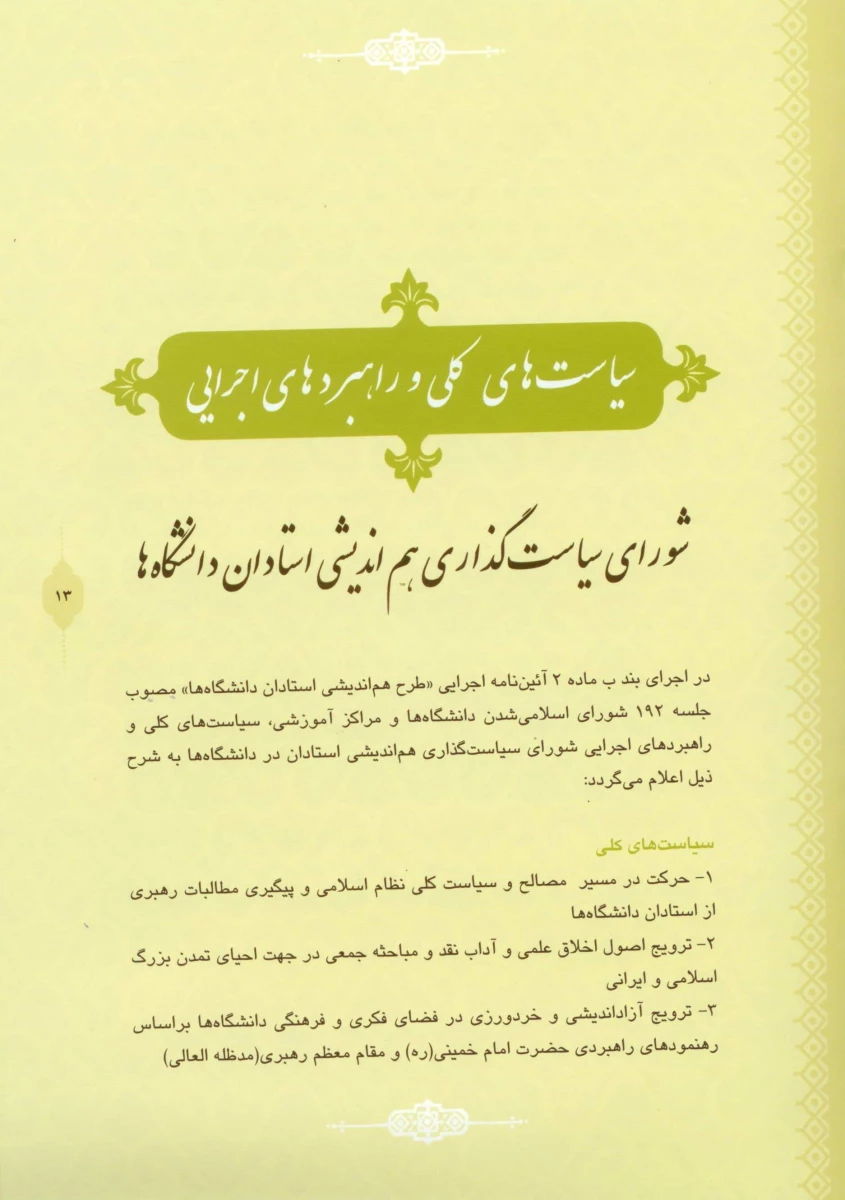 سیاست‌های کلی و راهبردهای اجرایی

شورای سیاست‌گذاری هم‌اندیشی استادان دانشگاه‌ها

۱۳

در اجرای بند ب ماده ۲ آئین‌نامه اجرایی «طرح هم‌اندیشی استادان دانشگاه‌ها» مصوب جلسه ۱۹۲ شورای اسلامی‌شدن دانشگاه‌ها و مراکز آموزشی، سیاست‌های کلی و راهبردهای اجرایی شورای سیاست‌گذاری هم‌اندیشی استادان در دانشگاه‌ها به شرح ذیل اعلام می‌گردد:

سیاست‌های کلی

۱- حرکت در مسیر مصالح و سیاست کلی نظام اسلامی و پیگیری مطالبات رهبری از استادان دانشگاه‌ها

۲- ترویج اصول اخلاق علمی و آداب نقد و مباحثه جمعی در جهت احیای تمدن بزرگ اسلامی و ایرانی

۳- ترویج آزاداندیشی و خردورزی در فضای فکری و فرهنگی دانشگاه‌ها براساس رهنمودهای راهبردی حضرت امام خمینی(ره) و مقام معظم رهبری(مدظله العالی)